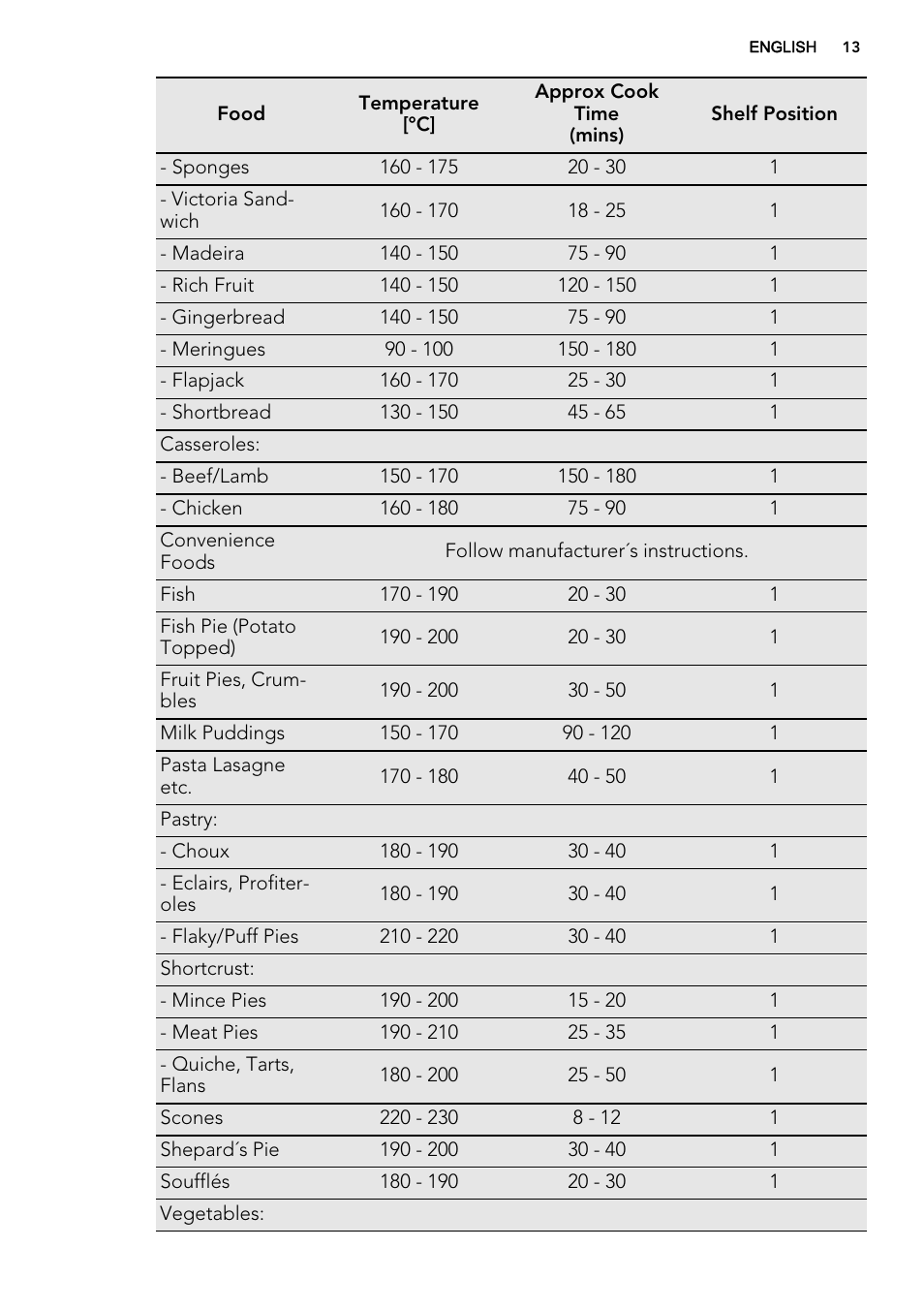 ENGLISH 13

| Food | Temperature [°C] | Approx Cook Time (mins) | Shelf Position |
|---|---|---|---|
| - Sponges | 160 - 175 | 20 - 30 | 1 |
| - Victoria Sandwich | 160 - 170 | 18 - 25 | 1 |
| - Madeira | 140 - 150 | 75 - 90 | 1 |
| - Rich Fruit | 140 - 150 | 120 - 150 | 1 |
| - Gingerbread | 140 - 150 | 75 - 90 | 1 |
| - Meringues | 90 - 100 | 150 - 180 | 1 |
| - Flapjack | 160 - 170 | 25 - 30 | 1 |
| - Shortbread | 130 - 150 | 45 - 65 | 1 |
| Casseroles: | | | |
| - Beef/Lamb | 150 - 170 | 150 - 180 | 1 |
| - Chicken | 160 - 180 | 75 - 90 | 1 |
| Convenience Foods | Follow manufacturer´s instructions. | | |
| Fish | 170 - 190 | 20 - 30 | 1 |
| Fish Pie (Potato Topped) | 190 - 200 | 20 - 30 | 1 |
| Fruit Pies, Crumbles | 190 - 200 | 30 - 50 | 1 |
| Milk Puddings | 150 - 170 | 90 - 120 | 1 |
| Pasta Lasagne etc. | 170 - 180 | 40 - 50 | 1 |
| Pastry: | | | |
| - Choux | 180 - 190 | 30 - 40 | 1 |
| - Eclairs, Profiteroles | 180 - 190 | 30 - 40 | 1 |
| - Flaky/Puff Pies | 210 - 220 | 30 - 40 | 1 |
| Shortcrust: | | | |
| - Mince Pies | 190 - 200 | 15 - 20 | 1 |
| - Meat Pies | 190 - 210 | 25 - 35 | 1 |
| - Quiche, Tarts, Flans | 180 - 200 | 25 - 50 | 1 |
| Scones | 220 - 230 | 8 - 12 | 1 |
| Shepard´s Pie | 190 - 200 | 30 - 40 | 1 |
| Soufflés | 180 - 190 | 20 - 30 | 1 |
| Vegetables: | | | |